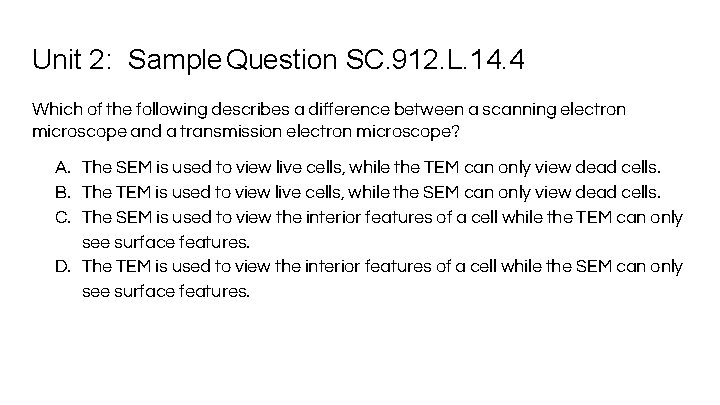 Unit 2: Sample Question SC.912.L.14.4

Which of the following describes a difference between a scanning electron microscope and a transmission electron microscope?

A. The SEM is used to view live cells, while the TEM can only view dead cells.
B. The TEM is used to view live cells, while the SEM can only view dead cells.
C. The SEM is used to view the interior features of a cell while the TEM can only see surface features.
D. The TEM is used to view the interior features of a cell while the SEM can only see surface features.